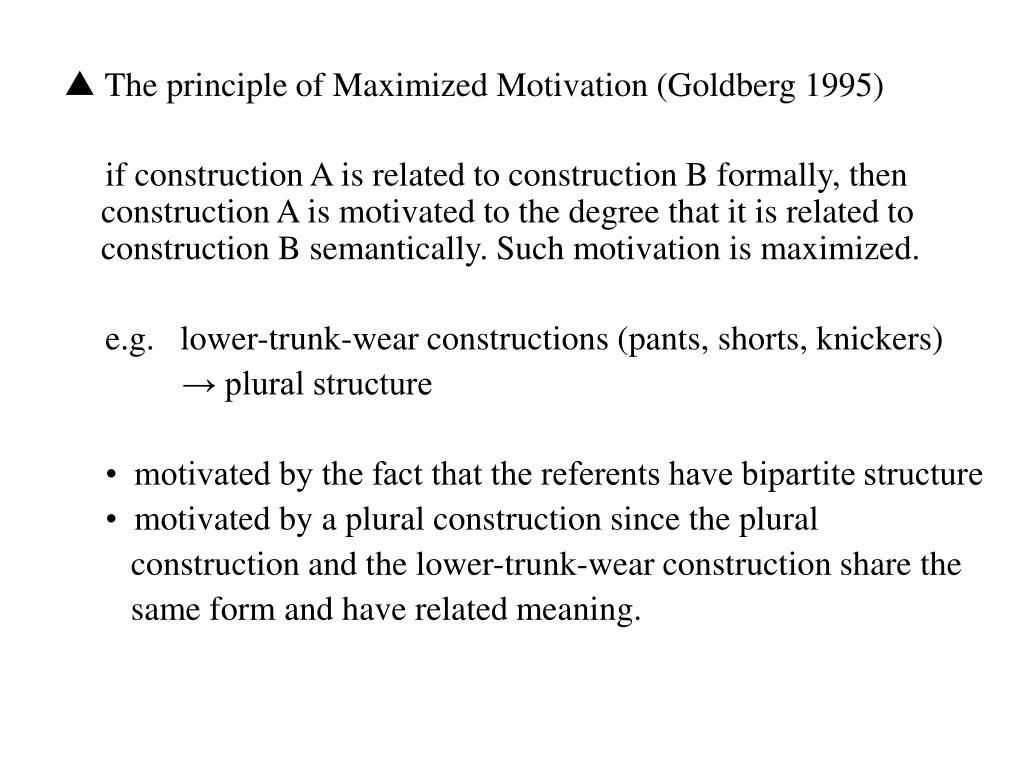 ▲ The principle of Maximized Motivation (Goldberg 1995)

if construction A is related to construction B formally, then construction A is motivated to the degree that it is related to construction B semantically. Such motivation is maximized.

e.g. lower-trunk-wear constructions (pants, shorts, knickers)
→ plural structure

• motivated by the fact that the referents have bipartite structure
• motivated by a plural construction since the plural construction and the lower-trunk-wear construction share the same form and have related meaning.